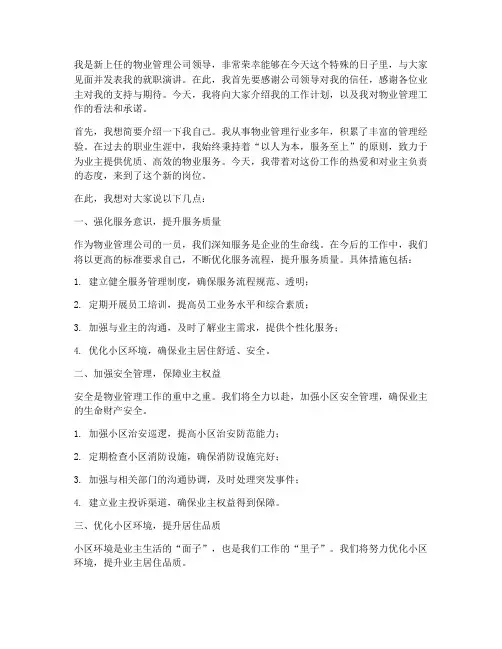 我是新上任的物业管理公司领导，非常荣幸能够在今天这个特殊的日子里，与大家见面并发表我的就职演讲。在此，我首先要感谢公司领导对我的信任，感谢各位业主对我的支持与期待。今天，我将向大家介绍我的工作计划，以及我对物业管理工作的看法和承诺。

首先，我想简要介绍一下我自己。我从事物业管理行业多年，积累了丰富的管理经验。在过去的职业生涯中，我始终秉持着“以人为本，服务至上”的原则，致力于为业主提供优质、高效的物业服务。今天，我带着对这份工作的热爱和对业主负责的态度，来到了这个新的岗位。

在此，我想对大家说以下几点：

一、强化服务意识，提升服务质量

作为物业管理公司的一员，我们深知服务是企业的生命线。在今后的工作中，我们将以更高的标准要求自己，不断优化服务流程，提升服务质量。具体措施包括：

1. 建立健全服务管理制度，确保服务流程规范、透明；

2. 定期开展员工培训，提高员工业务水平和综合素质；

3. 加强与业主的沟通，及时了解业主需求，提供个性化服务；

4. 优化小区环境，确保业主居住舒适、安全。

二、加强安全管理，保障业主权益

安全是物业管理工作的重中之重。我们将全力以赴，加强小区安全管理，确保业主的生命财产安全。

1. 加强小区治安巡逻，提高小区治安防范能力；

2. 定期检查小区消防设施，确保消防设施完好；

3. 加强与相关部门的沟通协调，及时处理突发事件；

4. 建立业主投诉渠道，确保业主权益得到保障。

三、优化小区环境，提升居住品质

小区环境是业主生活的“面子”，也是我们工作的“里子”。我们将努力优化小区环境，提升业主居住品质。